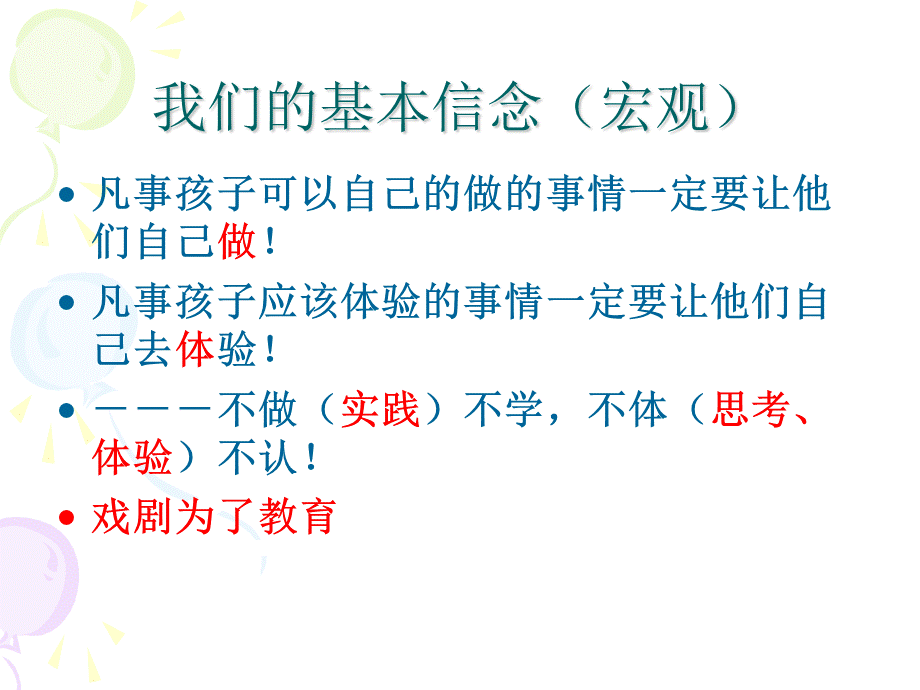 我们的基本信念（宏观）

• 凡事孩子可以自己的做的事情一定要让他们自己做！

• 凡事孩子应该体验的事情一定要让他们自己去体验！

• －－－不做（实践）不学，不体（思考、体验）不认！

• 戏剧为了教育